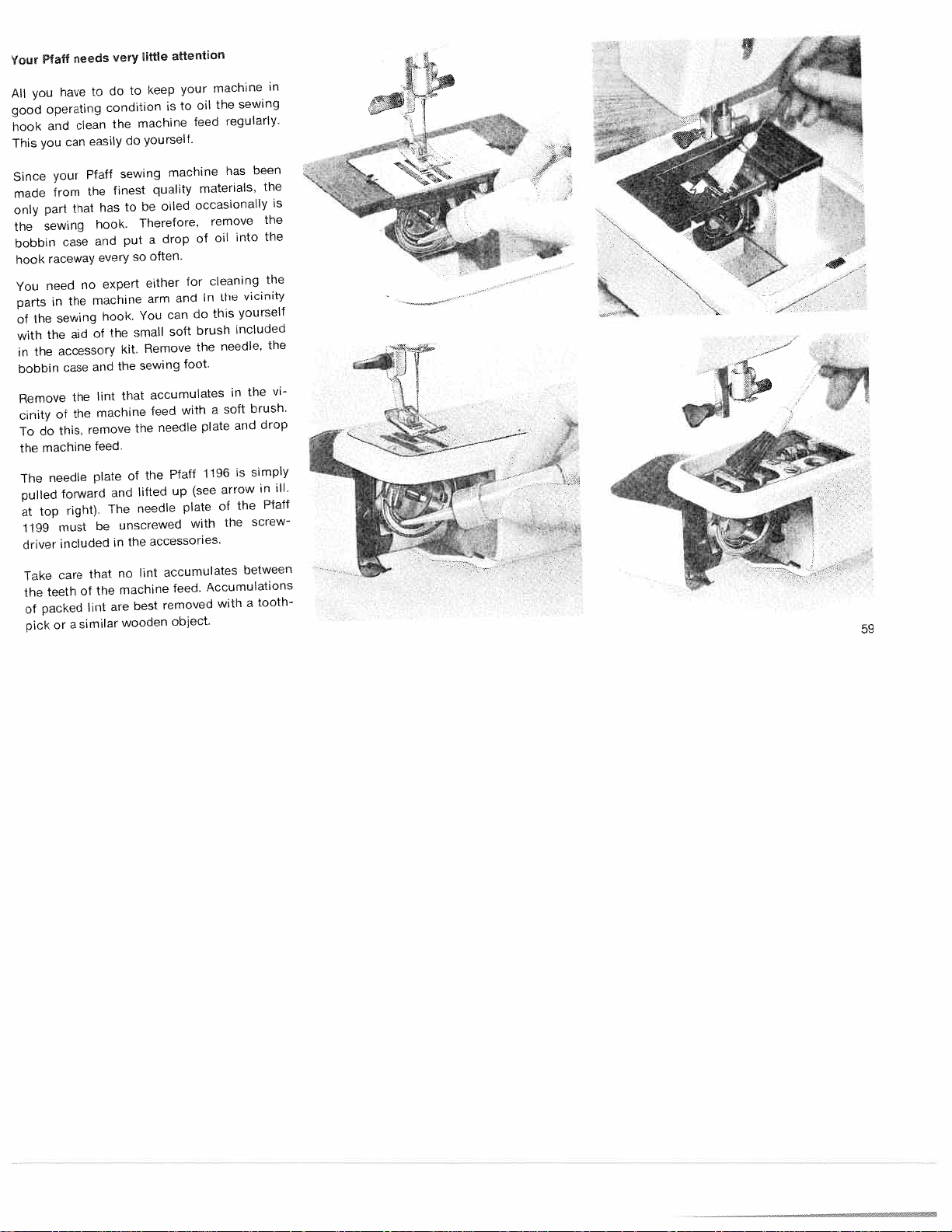 Your Pfaff needs very little attention

All you have to do to keep your machine in good operating condition is to oil the sewing hook and clean the machine feed regularly. This you can easily do yourself.

Since your Pfaff sewing machine has been made from the finest quality materials, the only part that has to be oiled occasionally is the sewing hook. Therefore, remove the bobbin case and put a drop of oil into the hook raceway every so often.

You need no expert either for cleaning the parts in the machine arm and in the vicinity of the sewing hook. You can do this yourself with the aid of the small soft brush included in the accessory kit. Remove the needle, the bobbin case and the sewing foot.

Remove the lint that accumulates in the vicinity of the machine feed with a soft brush. To do this, remove the needle plate and drop the machine feed.

The needle plate of the Pfaff 1196 is simply pulled forward and lifted up (see arrow in ill. at top right). The needle plate of the Pfaff 1199 must be unscrewed with the screwdriver included in the accessories.

Take care that no lint accumulates between the teeth of the machine feed. Accumulations of packed lint are best removed with a toothpick or a similar wooden object.

59